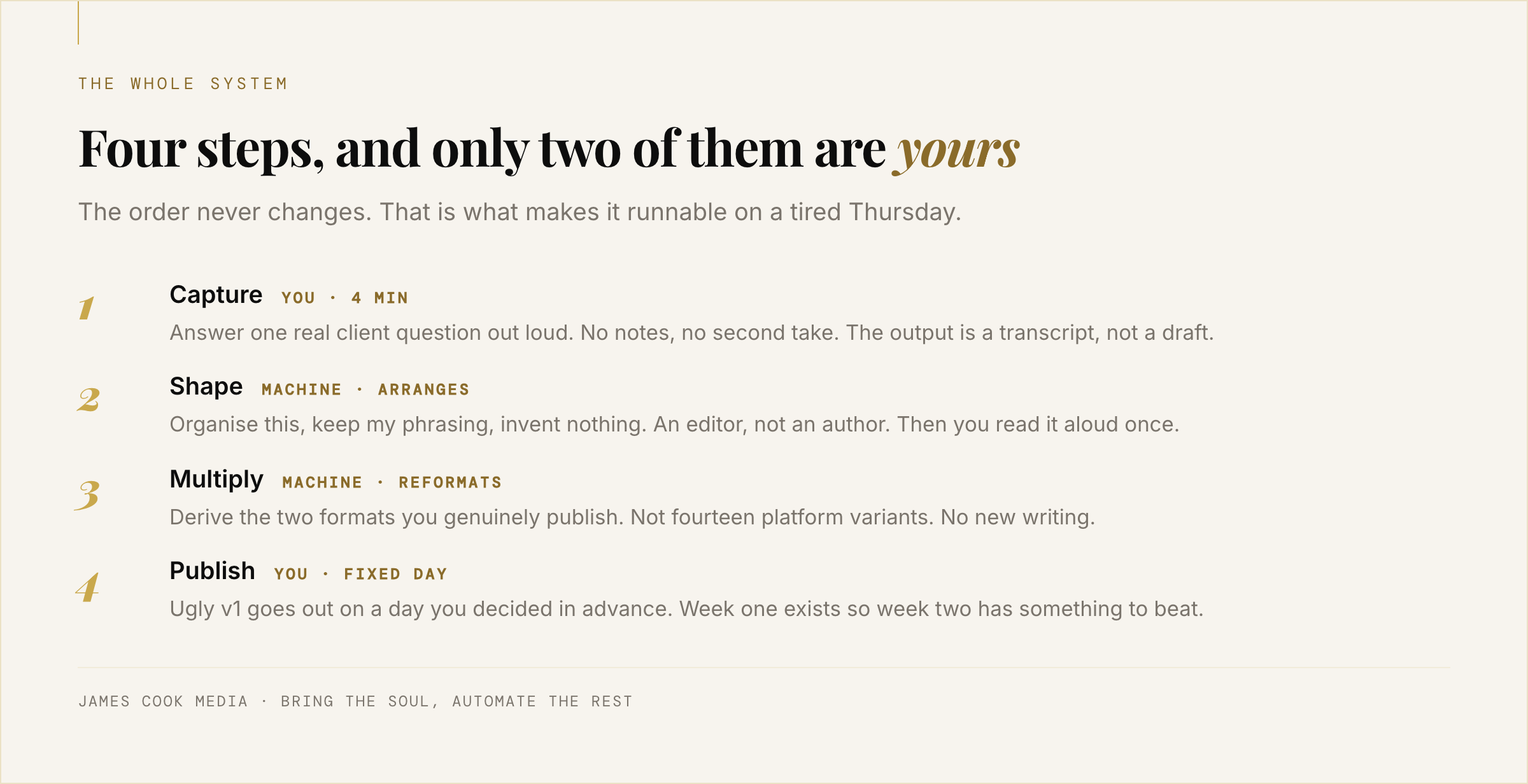 THE WHOLE SYSTEM

Four steps, and only two of them are yours

The order never changes. That is what makes it runnable on a tired Thursday.

1 Capture YOU · 4 MIN
Answer one real client question out loud. No notes, no second take. The output is a transcript, not a draft.

2 Shape MACHINE · ARRANGES
Organise this, keep my phrasing, invent nothing. An editor, not an author. Then you read it aloud once.

3 Multiply MACHINE · REFORMATS
Derive the two formats you genuinely publish. Not fourteen platform variants. No new writing.

4 Publish YOU · FIXED DAY
Ugly v1 goes out on a day you decided in advance. Week one exists so week two has something to beat.

JAMES COOK MEDIA · BRING THE SOUL, AUTOMATE THE REST